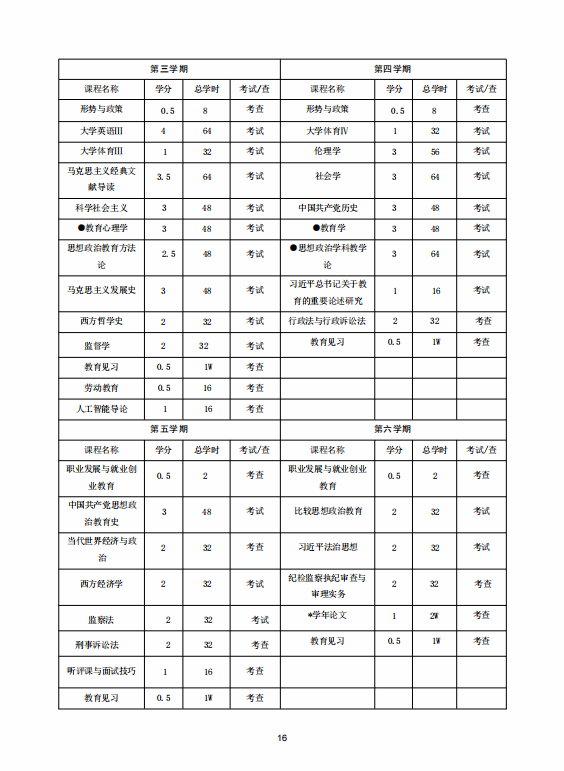 | 第三学期 | | | | 第四学期 | | | |
|---|---|---|---|---|---|---|---|
| 课程名称 | 学分 | 总学时 | 考试/查 | 课程名称 | 学分 | 总学时 | 考试/查 |
| 形势与政策 | 0.5 | 8 | 考查 | 形势与政策 | 0.5 | 8 | 考查 |
| 大学英语III | 4 | 64 | 考试 | 大学体育IV | 1 | 32 | 考试 |
| 大学体育III | 1 | 32 | 考试 | 伦理学 | 3 | 56 | 考试 |
| 马克思主义经典文献导读 | 3.5 | 64 | 考试 | 社会学 | 3 | 64 | 考试 |
| 科学社会主义 | 3 | 48 | 考试 | 中国共产党历史 | 3 | 48 | 考试 |
| ●教育心理学 | 3 | 48 | 考试 | ●教育学 | 3 | 48 | 考试 |
| 思想政治教育方法论 | 2.5 | 48 | 考试 | ●思想政治学科教学论 | 3 | 64 | 考试 |
| 马克思主义发展史 | 3 | 48 | 考试 | 习近平总书记关于教育的重要论述研究 | 1 | 16 | 考试 |
| 西方哲学史 | 2 | 32 | 考试 | 行政法与行政诉讼法 | 2 | 32 | 考查 |
| 监督学 | 2 | 32 | 考试 | 教育见习 | 0.5 | 1W | 考查 |
| 教育见习 | 0.5 | 1W | 考查 | | | | |
| 劳动教育 | 0.5 | 16 | 考查 | | | | |
| 人工智能导论 | 1 | 16 | 考查 | | | | |
| 第五学期 | | | | 第六学期 | | | |
| 课程名称 | 学分 | 总学时 | 考试/查 | 课程名称 | 学分 | 总学时 | 考试/查 |
| 职业发展与就业创业教育 | 0.5 | 2 | 考查 | 职业发展与就业创业教育 | 0.5 | 2 | 考查 |
| 中国共产党思想政治教育史 | 3 | 48 | 考试 | 比较思想政治教育 | 2 | 32 | 考试 |
| 当代世界经济与政治 | 2 | 32 | 考查 | 习近平法治思想 | 2 | 32 | 考试 |
| 西方经济学 | 2 | 32 | 考试 | 纪检监察执纪审查与审理实务 | 2 | 32 | 考查 |
| 监察法 | 2 | 32 | 考试 | *学年论文 | 1 | 2W | 考查 |
| 刑事诉讼法 | 2 | 32 | 考查 | 教育见习 | 0.5 | 1W | 考查 |
| 听评课与面试技巧 | 1 | 16 | 考查 | | | | |
| 教育见习 | 0.5 | 1W | 考查 | | | | |

16